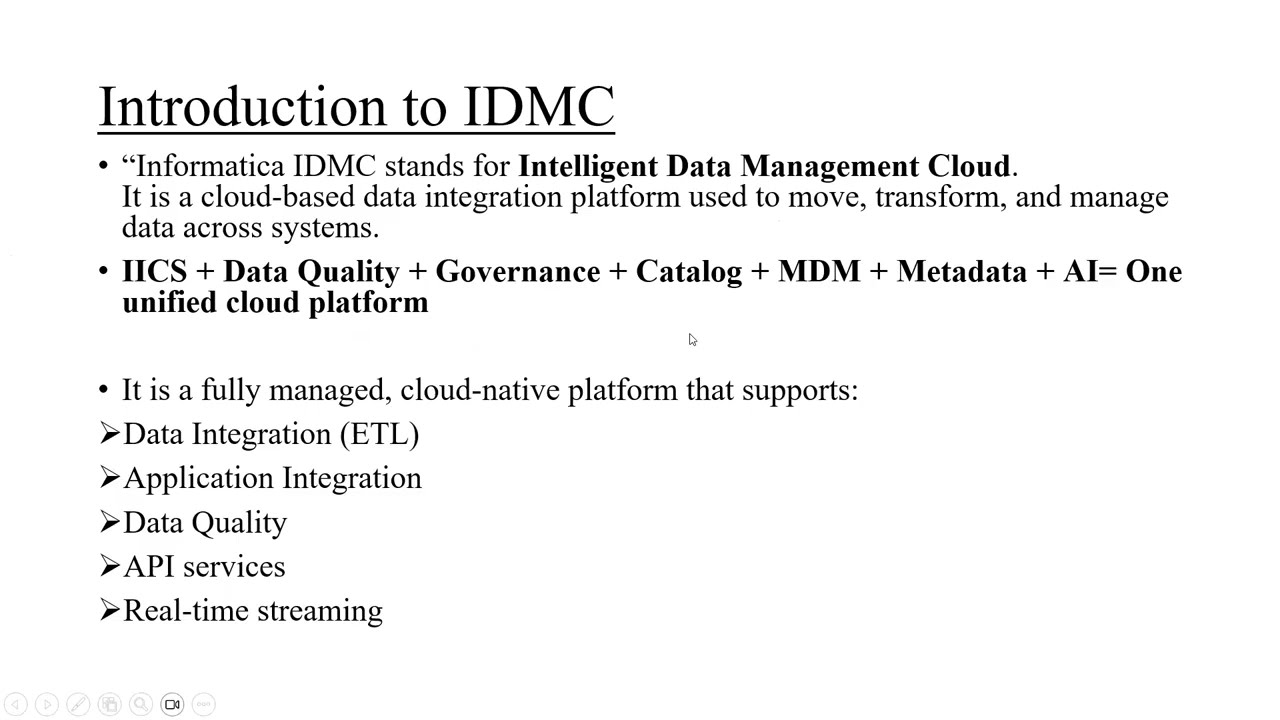 Introduction to IDMC

• “Informatica IDMC stands for Intelligent Data Management Cloud. It is a cloud-based data integration platform used to move, transform, and manage data across systems.

• IICS + Data Quality + Governance + Catalog + MDM + Metadata + AI= One unified cloud platform

• It is a fully managed, cloud-native platform that supports:

➢Data Integration (ETL)

➢Application Integration

➢Data Quality

➢API services

➢Real-time streaming